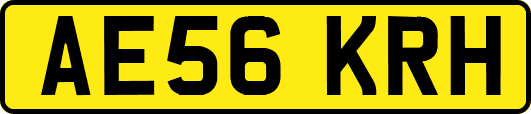 AE56 KRH